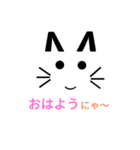 おはようにゃ〜